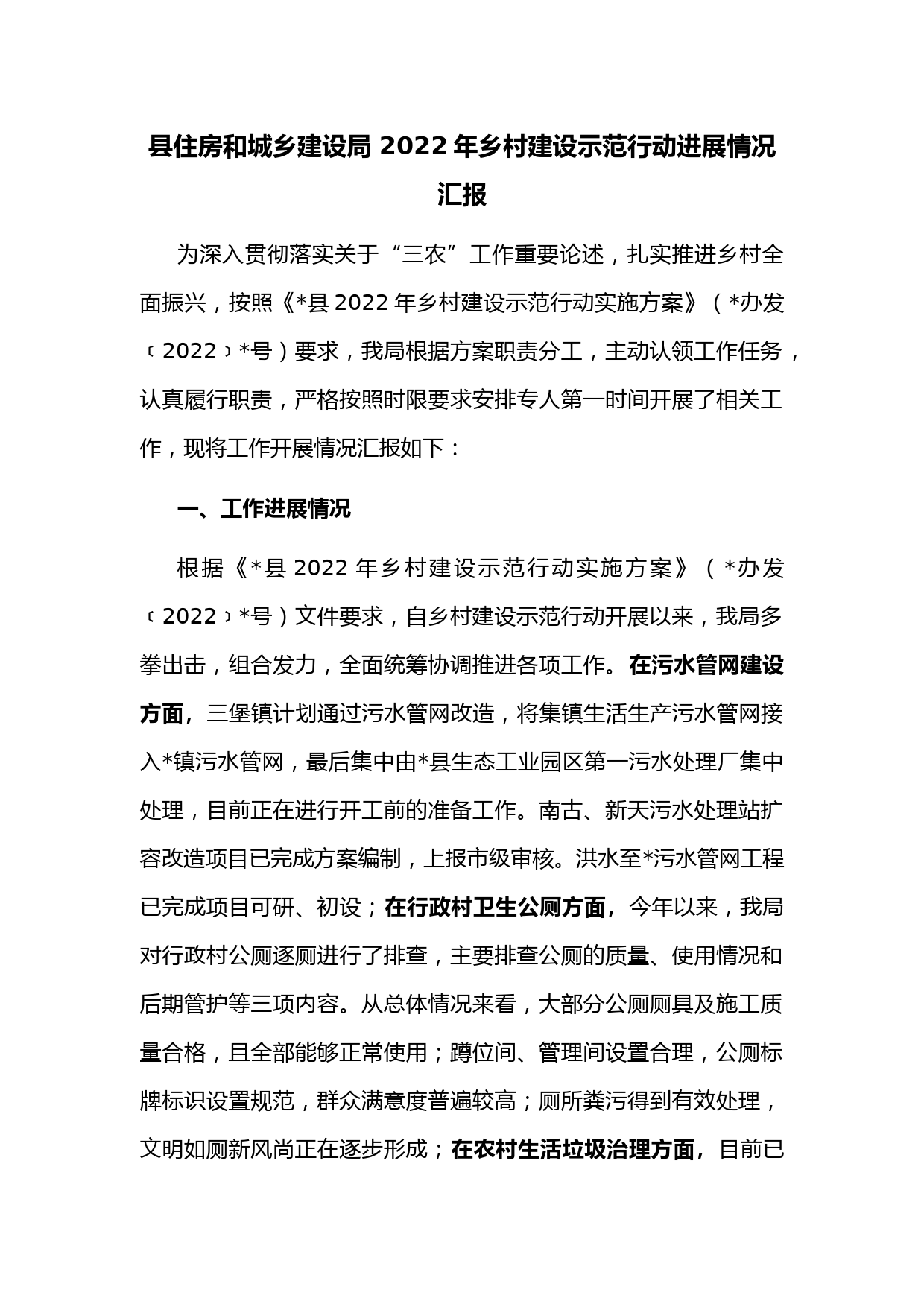 县住房和城乡建设局 2022 年乡村建设示范行动进展情况汇报

为深入贯彻落实关于“三农”工作重要论述，扎实推进乡村全面振兴，按照《*县 2022 年乡村建设示范行动实施方案》（*办发〔2022〕*号）要求，我局根据方案职责分工，主动认领工作任务，认真履行职责，严格按照时限要求安排专人第一时间开展了相关工作，现将工作开展情况汇报如下：

一、工作进展情况

根据《*县 2022 年乡村建设示范行动实施方案》（*办发〔2022〕*号）文件要求，自乡村建设示范行动开展以来，我局多拳出击，组合发力，全面统筹协调推进各项工作。在污水管网建设方面，三堡镇计划通过污水管网改造，将集镇生活生产污水管网接入*镇污水管网，最后集中由*县生态工业园区第一污水处理厂集中处理，目前正在进行开工前的准备工作。南古、新天污水处理站扩容改造项目已完成方案编制，上报市级审核。洪水至*污水管网工程已完成项目可研、初设；在行政村卫生公厕方面，今年以来，我局对行政村公厕逐厕进行了排查，主要排查公厕的质量、使用情况和后期管护等三项内容。从总体情况来看，大部分公厕厕具及施工质量合格，且全部能够正常使用；蹲位间、管理间设置合理，公厕标牌标识设置规范，群众满意度普遍较高；厕所粪污得到有效处理，文明如厕新风尚正在逐步形成；在农村生活垃圾治理方面，目前已